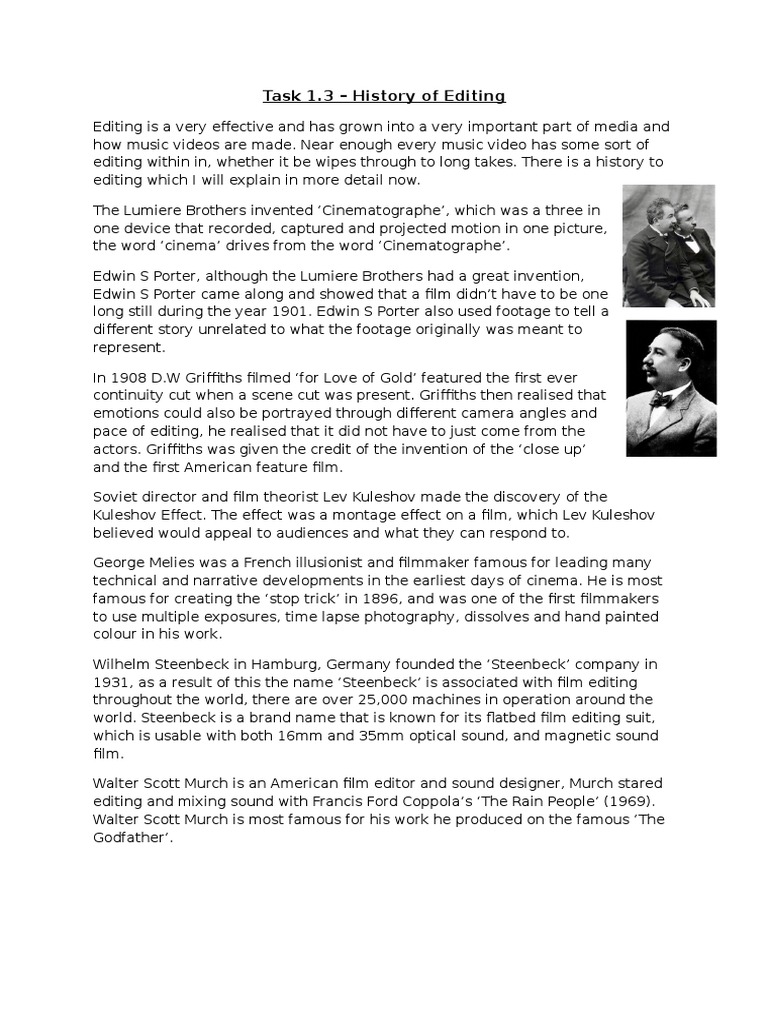 Task 1.3 – History of Editing

Editing is a very effective and has grown into a very important part of media and how music videos are made. Near enough every music video has some sort of editing within in, whether it be wipes through to long takes. There is a history to editing which I will explain in more detail now.

The Lumiere Brothers invented 'Cinematographe', which was a three in one device that recorded, captured and projected motion in one picture, the word 'cinema' drives from the word 'Cinematographe'.

Edwin S Porter, although the Lumiere Brothers had a great invention, Edwin S Porter came along and showed that a film didn't have to be one long still during the year 1901. Edwin S Porter also used footage to tell a different story unrelated to what the footage originally was meant to represent.

In 1908 D.W Griffiths filmed 'for Love of Gold' featured the first ever continuity cut when a scene cut was present. Griffiths then realised that emotions could also be portrayed through different camera angles and pace of editing, he realised that it did not have to just come from the actors. Griffiths was given the credit of the invention of the 'close up' and the first American feature film.

Soviet director and film theorist Lev Kuleshov made the discovery of the Kuleshov Effect. The effect was a montage effect on a film, which Lev Kuleshov believed would appeal to audiences and what they can respond to.

George Melies was a French illusionist and filmmaker famous for leading many technical and narrative developments in the earliest days of cinema. He is most famous for creating the 'stop trick' in 1896, and was one of the first filmmakers to use multiple exposures, time lapse photography, dissolves and hand painted colour in his work.

Wilhelm Steenbeck in Hamburg, Germany founded the 'Steenbeck' company in 1931, as a result of this the name 'Steenbeck' is associated with film editing throughout the world, there are over 25,000 machines in operation around the world. Steenbeck is a brand name that is known for its flatbed film editing suit, which is usable with both 16mm and 35mm optical sound, and magnetic sound film.

Walter Scott Murch is an American film editor and sound designer, Murch stared editing and mixing sound with Francis Ford Coppola's 'The Rain People' (1969). Walter Scott Murch is most famous for his work he produced on the famous 'The Godfather'.